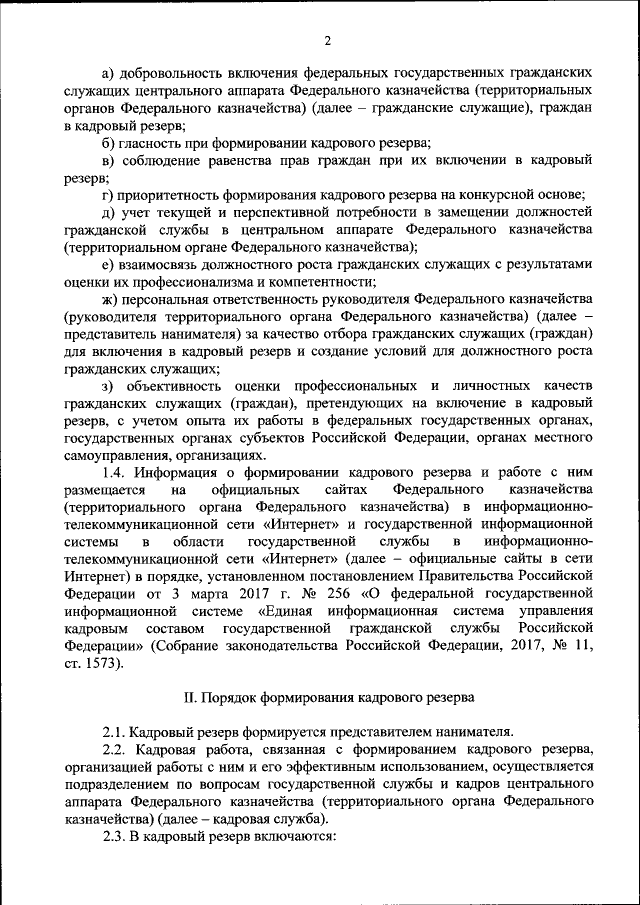 2

а) добровольность включения федеральных государственных гражданских служащих центрального аппарата Федерального казначейства (территориальных органов Федерального казначейства) (далее – гражданские служащие), граждан в кадровый резерв;

б) гласность при формировании кадрового резерва;

в) соблюдение равенства прав граждан при их включении в кадровый резерв;

г) приоритетность формирования кадрового резерва на конкурсной основе;

д) учет текущей и перспективной потребности в замещении должностей гражданской службы в центральном аппарате Федерального казначейства (территориальном органе Федерального казначейства);

е) взаимосвязь должностного роста гражданских служащих с результатами оценки их профессионализма и компетентности;

ж) персональная ответственность руководителя Федерального казначейства (руководителя территориального органа Федерального казначейства) (далее – представитель нанимателя) за качество отбора гражданских служащих (граждан) для включения в кадровый резерв и создание условий для должностного роста гражданских служащих;

з) объективность оценки профессиональных и личностных качеств гражданских служащих (граждан), претендующих на включение в кадровый резерв, с учетом опыта их работы в федеральных государственных органах, государственных органах субъектов Российской Федерации, органах местного самоуправления, организациях.

1.4. Информация о формировании кадрового резерва и работе с ним размещается на официальных сайтах Федерального казначейства (территориального органа Федерального казначейства) в информационно-телекоммуникационной сети «Интернет» и государственной информационной системы в области государственной службы в информационно-телекоммуникационной сети «Интернет» (далее – официальные сайты в сети Интернет) в порядке, установленном постановлением Правительства Российской Федерации от 3 марта 2017 г. № 256 «О федеральной государственной информационной системе «Единая информационная система управления кадровым составом государственной гражданской службы Российской Федерации» (Собрание законодательства Российской Федерации, 2017, № 11, ст. 1573).

II. Порядок формирования кадрового резерва

2.1. Кадровый резерв формируется представителем нанимателя.

2.2. Кадровая работа, связанная с формированием кадрового резерва, организацией работы с ним и его эффективным использованием, осуществляется подразделением по вопросам государственной службы и кадров центрального аппарата Федерального казначейства (территориального органа Федерального казначейства) (далее – кадровая служба).

2.3. В кадровый резерв включаются: